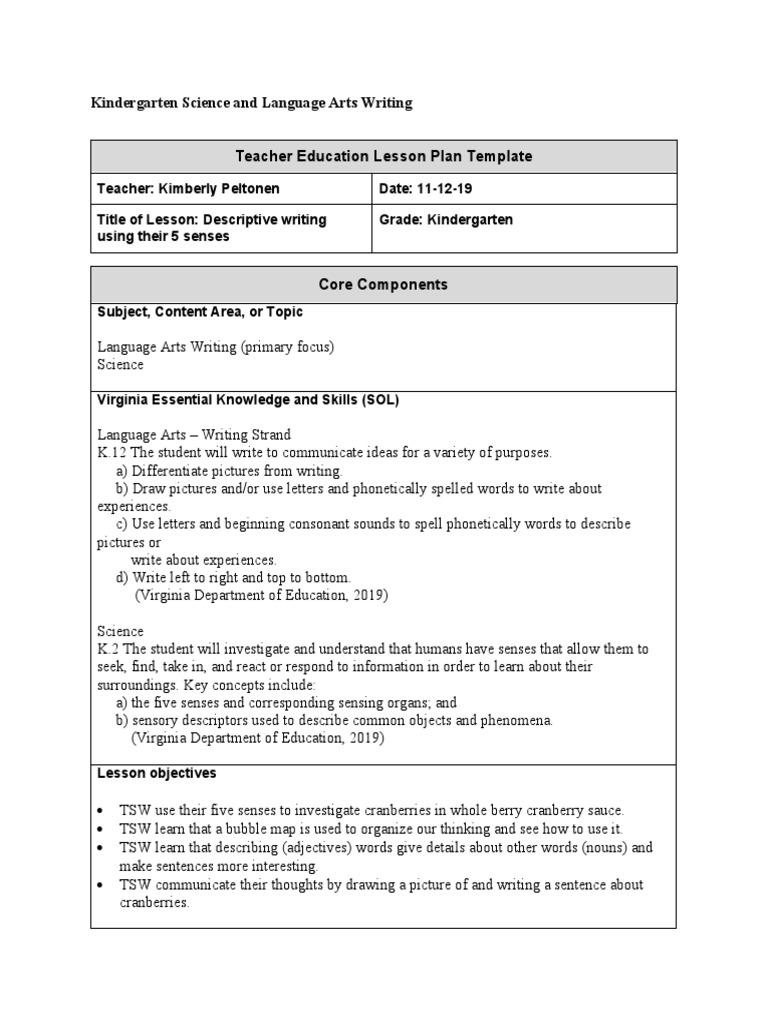 Kindergarten Science and Language Arts Writing

| Teacher Education Lesson Plan Template | |
|---|---|
| Teacher: Kimberly Peltonen | Date: 11-12-19 |
| Title of Lesson: Descriptive writing using their 5 senses | Grade: Kindergarten |

Core Components

Subject, Content Area, or Topic

Language Arts Writing (primary focus)
Science

Virginia Essential Knowledge and Skills (SOL)

Language Arts – Writing Strand
K.12 The student will write to communicate ideas for a variety of purposes.
a) Differentiate pictures from writing.
b) Draw pictures and/or use letters and phonetically spelled words to write about experiences.
c) Use letters and beginning consonant sounds to spell phonetically words to describe pictures or
write about experiences.
d) Write left to right and top to bottom.
(Virginia Department of Education, 2019)

Science
K.2 The student will investigate and understand that humans have senses that allow them to seek, find, take in, and react or respond to information in order to learn about their surroundings. Key concepts include:
a) the five senses and corresponding sensing organs; and
b) sensory descriptors used to describe common objects and phenomena.
(Virginia Department of Education, 2019)

Lesson objectives

• TSW use their five senses to investigate cranberries in whole berry cranberry sauce.
• TSW learn that a bubble map is used to organize our thinking and see how to use it.
• TSW learn that describing (adjectives) words give details about other words (nouns) and make sentences more interesting.
• TSW communicate their thoughts by drawing a picture of and writing a sentence about cranberries.